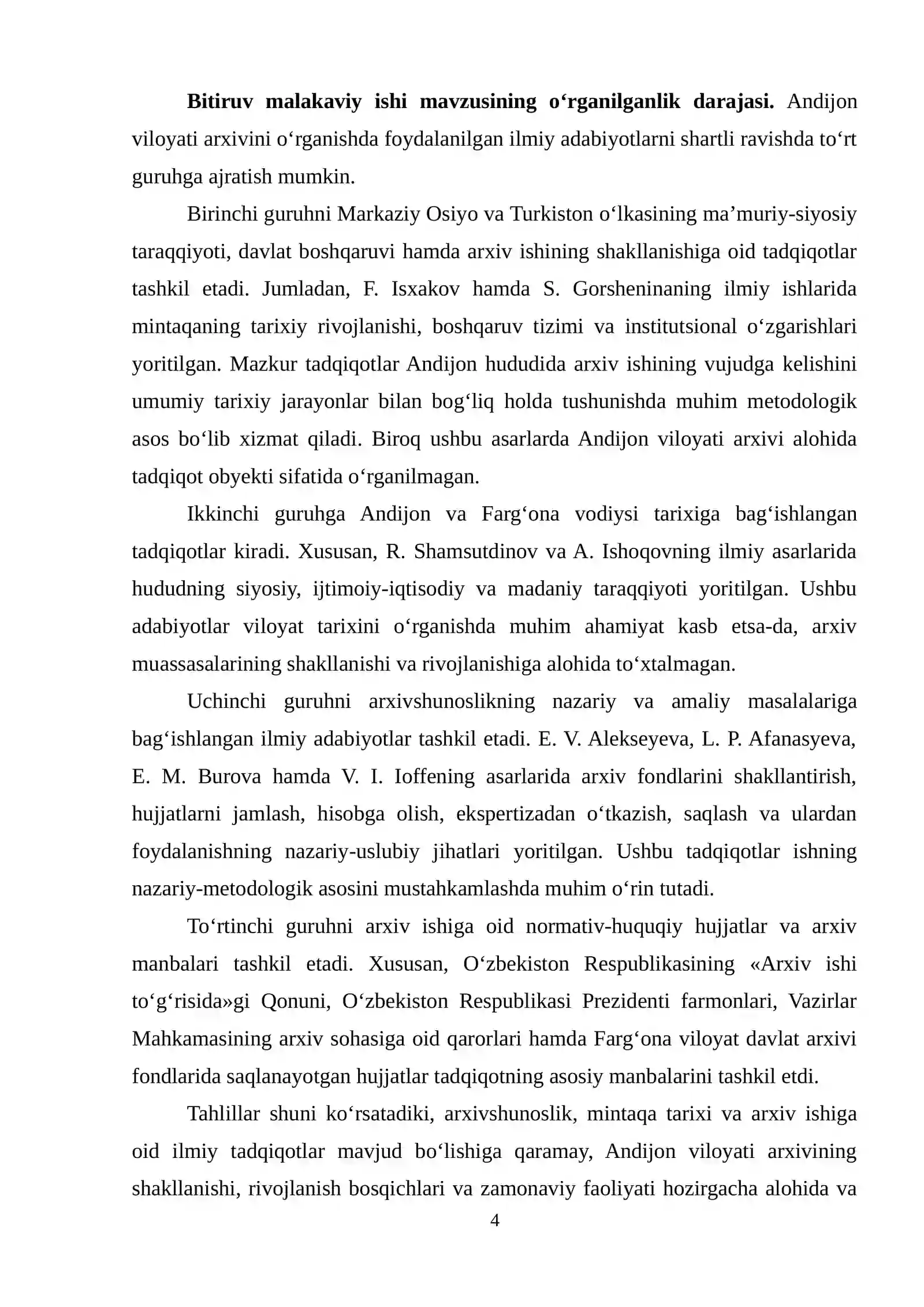 Bitiruv malakaviy ishi mavzusining o'rganilganlik darajasi. Andijon viloyati arxivini o'rganishda foydalanilgan ilmiy adabiyotlarni shartli ravishda to'rt guruhga ajratish mumkin.

Birinchi guruhni Markaziy Osiyo va Turkiston o'lkasining ma'muriy-siyosiy taraqqiyoti, davlat boshqaruvi hamda arxiv ishining shakllanishiga oid tadqiqotlar tashkil etadi. Jumladan, F. Isxakov hamda S. Gorsheninaning ilmiy ishlarida mintaqaning tarixiy rivojlanishi, boshqaruv tizimi va institutsional o'zgarishlari yoritilgan. Mazkur tadqiqotlar Andijon hududida arxiv ishining vujudga kelishini umumiy tarixiy jarayonlar bilan bog'liq holda tushunishda muhim metodologik asos bo'lib xizmat qiladi. Biroq ushbu asarlarda Andijon viloyati arxivi alohida tadqiqot obyekti sifatida o'rganilmagan.

Ikkinchi guruhga Andijon va Farg'ona vodiysi tarixiga bag'ishlangan tadqiqotlar kiradi. Xususan, R. Shamsutdinov va A. Ishoqovning ilmiy asarlarida hududning siyosiy, ijtimoiy-iqtisodiy va madaniy taraqqiyoti yoritilgan. Ushbu adabiyotlar viloyat tarixini o'rganishda muhim ahamiyat kasb etsa-da, arxiv muassasalarining shakllanishi va rivojlanishiga alohida to'xtalmagan.

Uchinchi guruhni arxivshunoslikning nazariy va amaliy masalalariga bag'ishlangan ilmiy adabiyotlar tashkil etadi. E. V. Alekseyeva, L. P. Afanasyeva, E. M. Burova hamda V. I. Ioffening asarlarida arxiv fondlarini shakllantirish, hujjatlarni jamlash, hisobga olish, ekspertizadan o'tkazish, saqlash va ulardan foydalanishning nazariy-uslubiy jihatlari yoritilgan. Ushbu tadqiqotlar ishning nazariy-metodologik asosini mustahkamlashda muhim o'rin tutadi.

To'rtinchi guruhni arxiv ishiga oid normativ-huquqiy hujjatlar va arxiv manbalari tashkil etadi. Xususan, O'zbekiston Respublikasining «Arxiv ishi to'g'risida»gi Qonuni, O'zbekiston Respublikasi Prezidenti farmonlari, Vazirlar Mahkamasining arxiv sohasiga oid qarorlari hamda Farg'ona viloyat davlat arxivi fondlarida saqlanayotgan hujjatlar tadqiqotning asosiy manbalarini tashkil etdi.

Tahlillar shuni ko'rsatadiki, arxivshunoslik, mintaqa tarixi va arxiv ishiga oid ilmiy tadqiqotlar mavjud bo'lishiga qaramay, Andijon viloyati arxivining shakllanishi, rivojlanish bosqichlari va zamonaviy faoliyati hozirgacha alohida va

4